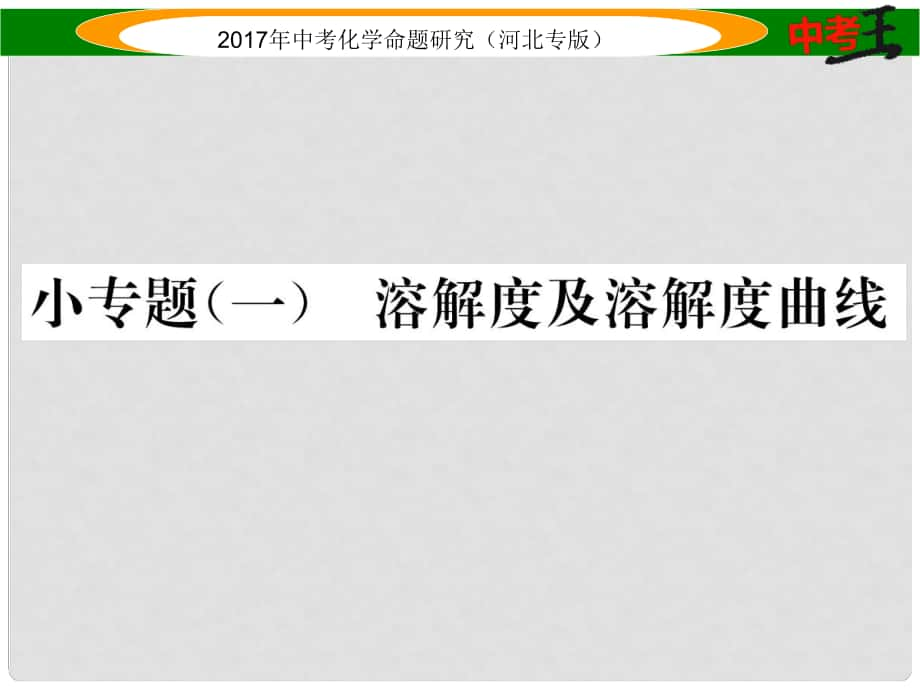 2017年中考化学命题研究（河北专版）

中考王

小专题（一）　溶解度及溶解度曲线